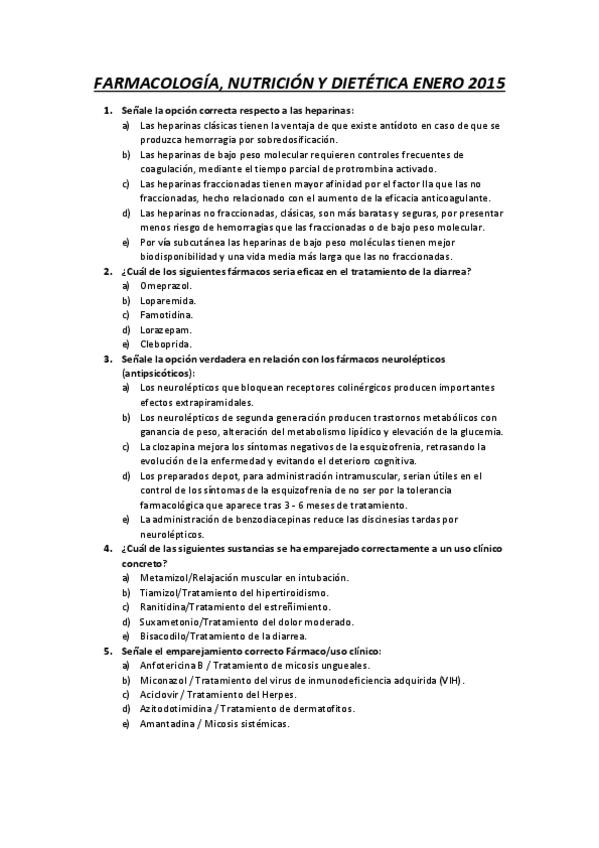 FARMACOLOGÍA, NUTRICIÓN Y DIETÉTICA ENERO 2015

1. Señale la opción correcta respecto a las heparinas:
a) Las heparinas clásicas tienen la ventaja de que existe antídoto en caso de que se produzca hemorragia por sobredosificación.
b) Las heparinas de bajo peso molecular requieren controles frecuentes de coagulación, mediante el tiempo parcial de protrombina activado.
c) Las heparinas fraccionadas tienen mayor afinidad por el factor IIa que las no fraccionadas, hecho relacionado con el aumento de la eficacia anticoagulante.
d) Las heparinas no fraccionadas, clásicas, son más baratas y seguras, por presentar menos riesgo de hemorragias que las fraccionadas o de bajo peso molecular.
e) Por vía subcutánea las heparinas de bajo peso moléculas tienen mejor biodisponibilidad y una vida media más larga que las no fraccionadas.
2. ¿Cuál de los siguientes fármacos seria eficaz en el tratamiento de la diarrea?
a) Omeprazol.
b) Loparemida.
c) Famotidina.
d) Lorazepam.
e) Cleboprida.
3. Señale la opción verdadera en relación con los fármacos neurolépticos (antipsicóticos):
a) Los neurolépticos que bloquean receptores colinérgicos producen importantes efectos extrapiramidales.
b) Los neurolépticos de segunda generación producen trastornos metabólicos con ganancia de peso, alteración del metabolismo lipídico y elevación de la glucemia.
c) La clozapina mejora los síntomas negativos de la esquizofrenia, retrasando la evolución de la enfermedad y evitando el deterioro cognitiva.
d) Los preparados depot, para administración intramuscular, serian útiles en el control de los síntomas de la esquizofrenia de no ser por la tolerancia farmacológica que aparece tras 3 - 6 meses de tratamiento.
e) La administración de benzodiacepinas reduce las discinesias tardas por neurolépticos.
4. ¿Cuál de las siguientes sustancias se ha emparejado correctamente a un uso clínico concreto?
a) Metamizol/Relajación muscular en intubación.
b) Tiamizol/Tratamiento del hipertiroidismo.
c) Ranitidina/Tratamiento del estreñimiento.
d) Suxametonio/Tratamiento del dolor moderado.
e) Bisacodilo/Tratamiento de la diarrea.
5. Señale el emparejamiento correcto Fármaco/uso clínico:
a) Anfotericina B / Tratamiento de micosis ungueales.
b) Miconazol / Tratamiento del virus de inmunodeficiencia adquirida (VIH).
c) Aciclovir / Tratamiento del Herpes.
d) Azitodotimidina / Tratamiento de dermatofitos.
e) Amantadina / Micosis sistémicas.